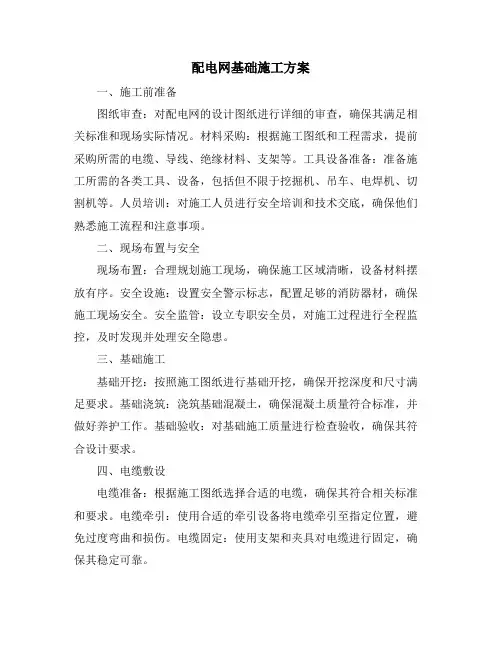 配电网基础施工方案

一、施工前准备

图纸审查：对配电网的设计图纸进行详细的审查，确保其满足相关标准和现场实际情况。材料采购：根据施工图纸和工程需求，提前采购所需的电缆、导线、绝缘材料、支架等。工具设备准备：准备施工所需的各类工具、设备，包括但不限于挖掘机、吊车、电焊机、切割机等。人员培训：对施工人员进行安全培训和技术交底，确保他们熟悉施工流程和注意事项。

二、现场布置与安全

现场布置：合理规划施工现场，确保施工区域清晰，设备材料摆放有序。安全设施：设置安全警示标志，配置足够的消防器材，确保施工现场安全。安全监管：设立专职安全员，对施工过程进行全程监控，及时发现并处理安全隐患。

三、基础施工

基础开挖：按照施工图纸进行基础开挖，确保开挖深度和尺寸满足要求。基础浇筑：浇筑基础混凝土，确保混凝土质量符合标准，并做好养护工作。基础验收：对基础施工质量进行检查验收，确保其符合设计要求。

四、电缆敷设

电缆准备：根据施工图纸选择合适的电缆，确保其符合相关标准和要求。电缆牵引：使用合适的牵引设备将电缆牵引至指定位置，避免过度弯曲和损伤。电缆固定：使用支架和夹具对电缆进行固定，确保其稳定可靠。